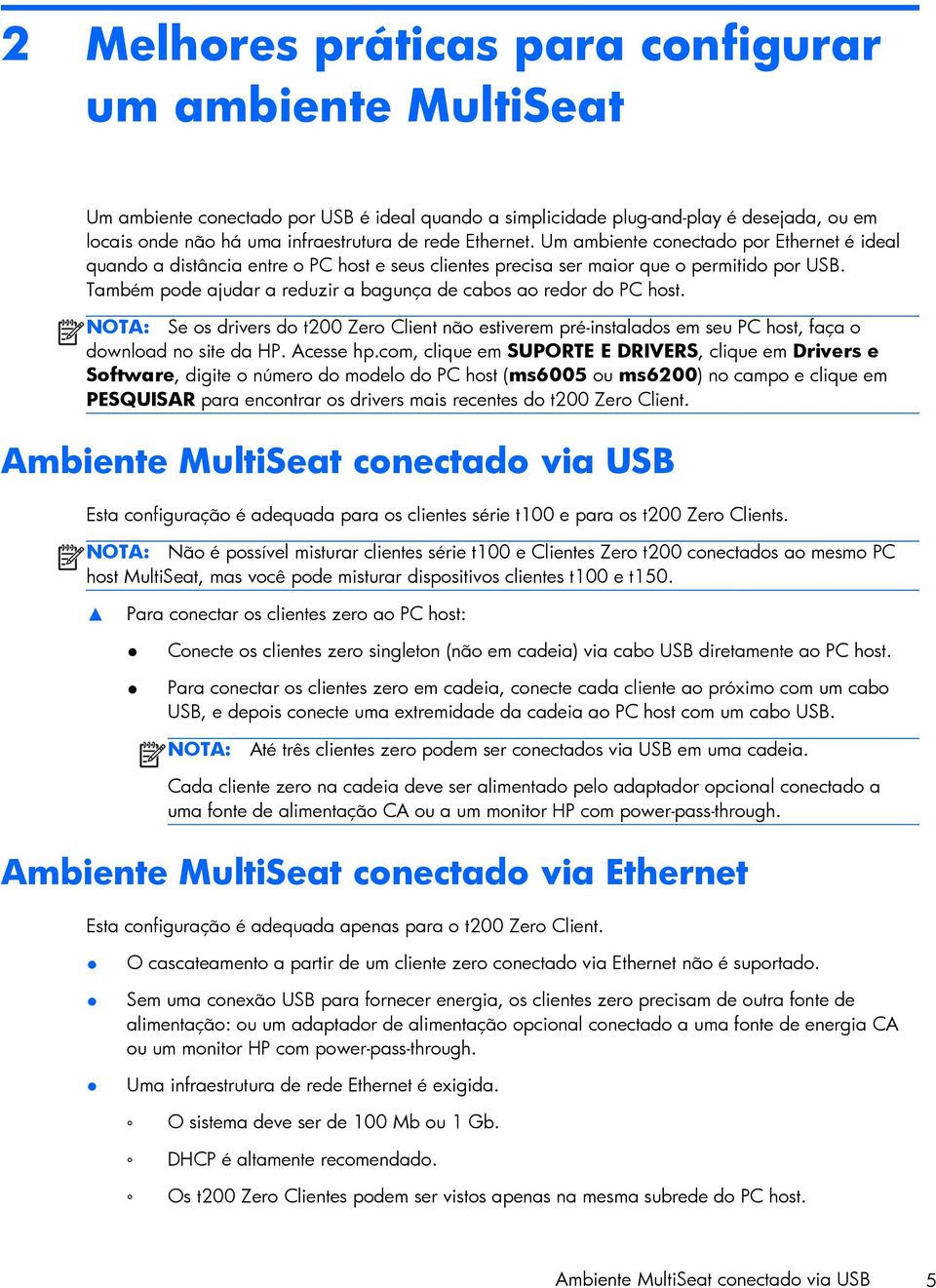 2 Melhores práticas para configurar um ambiente MultiSeat

Um ambiente conectado por USB é ideal quando a simplicidade plug-and-play é desejada, ou em locais onde não há uma infraestrutura de rede Ethernet. Um ambiente conectado por Ethernet é ideal quando a distância entre o PC host e seus clientes precisa ser maior que o permitido por USB. Também pode ajudar a reduzir a bagunça de cabos ao redor do PC host.

NOTA: Se os drivers do t200 Zero Client não estiverem pré-instalados em seu PC host, faça o download no site da HP. Acesse hp.com, clique em SUPORTE E DRIVERS, clique em Drivers e Software, digite o número do modelo do PC host (ms6005 ou ms6200) no campo e clique em PESQUISAR para encontrar os drivers mais recentes do t200 Zero Client.

Ambiente MultiSeat conectado via USB

Esta configuração é adequada para os clientes série t100 e para os t200 Zero Clients.

NOTA: Não é possível misturar clientes série t100 e Clientes Zero t200 conectados ao mesmo PC host MultiSeat, mas você pode misturar dispositivos clientes t100 e t150.

▲ Para conectar os clientes zero ao PC host:

● Conecte os clientes zero singleton (não em cadeia) via cabo USB diretamente ao PC host.

● Para conectar os clientes zero em cadeia, conecte cada cliente ao próximo com um cabo USB, e depois conecte uma extremidade da cadeia ao PC host com um cabo USB.

NOTA: Até três clientes zero podem ser conectados via USB em uma cadeia.

Cada cliente zero na cadeia deve ser alimentado pelo adaptador opcional conectado a uma fonte de alimentação CA ou a um monitor HP com power-pass-through.

Ambiente MultiSeat conectado via Ethernet

Esta configuração é adequada apenas para o t200 Zero Client.

● O cascateamento a partir de um cliente zero conectado via Ethernet não é suportado.

● Sem uma conexão USB para fornecer energia, os clientes zero precisam de outra fonte de alimentação: ou um adaptador de alimentação opcional conectado a uma fonte de energia CA ou um monitor HP com power-pass-through.

● Uma infraestrutura de rede Ethernet é exigida.

◦ O sistema deve ser de 100 Mb ou 1 Gb.

◦ DHCP é altamente recomendado.

◦ Os t200 Zero Clientes podem ser vistos apenas na mesma subrede do PC host.

Ambiente MultiSeat conectado via USB 5